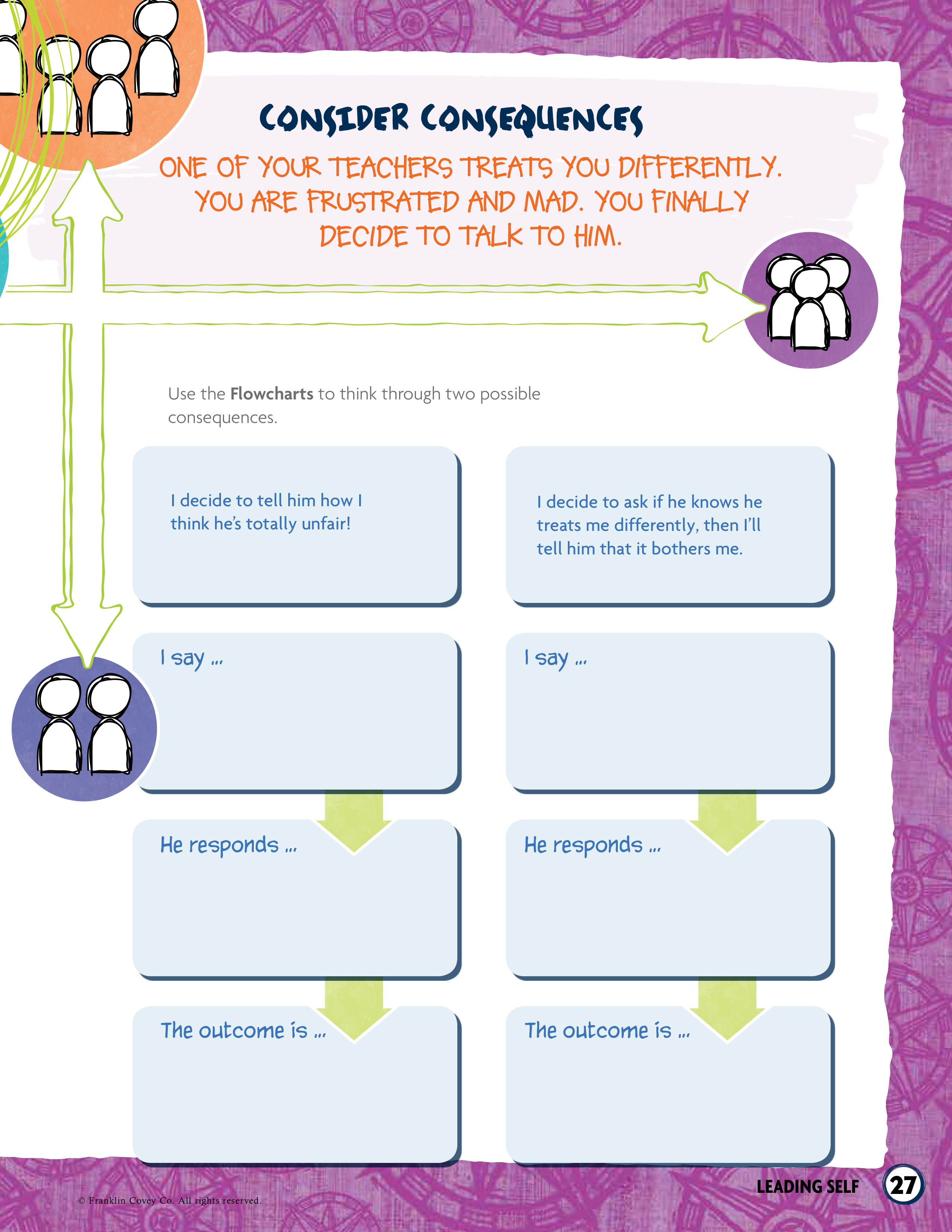 CONSIDER CONSEQUENCES

ONE OF YOUR TEACHERS TREATS YOU DIFFERENTLY. YOU ARE FRUSTRATED AND MAD. YOU FINALLY DECIDE TO TALK TO HIM.

Use the Flowcharts to think through two possible consequences.

I decide to tell him how I think he's totally unfair!

I say ...

He responds ...

The outcome is ...

I decide to ask if he knows he treats me differently, then I'll tell him that it bothers me.

I say ...

He responds ...

The outcome is ...

© Franklin Covey Co. All rights reserved.

LEADING SELF 27